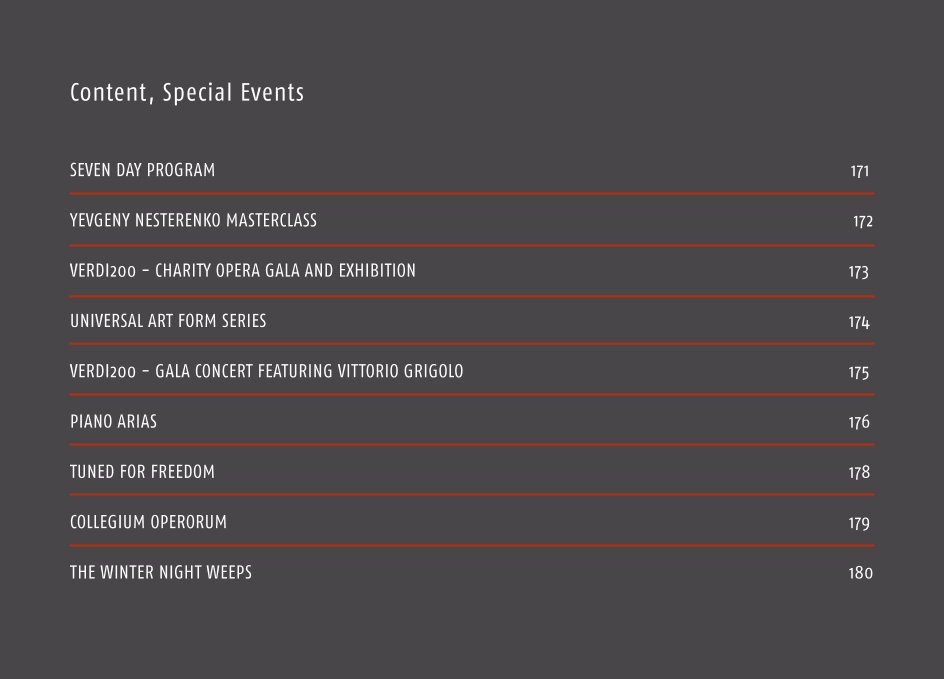 Content, Special Events

| | |
|---|---|
| SEVEN DAY PROGRAM | 171 |
| YEVGENY NESTERENKO MASTERCLASS | 172 |
| VERDI200 – CHARITY OPERA GALA AND EXHIBITION | 173 |
| UNIVERSAL ART FORM SERIES | 174 |
| VERDI200 – GALA CONCERT FEATURING VITTORIO GRIGOLO | 175 |
| PIANO ARIAS | 176 |
| TUNED FOR FREEDOM | 178 |
| COLLEGIUM OPERORUM | 179 |
| THE WINTER NIGHT WEEPS | 180 |